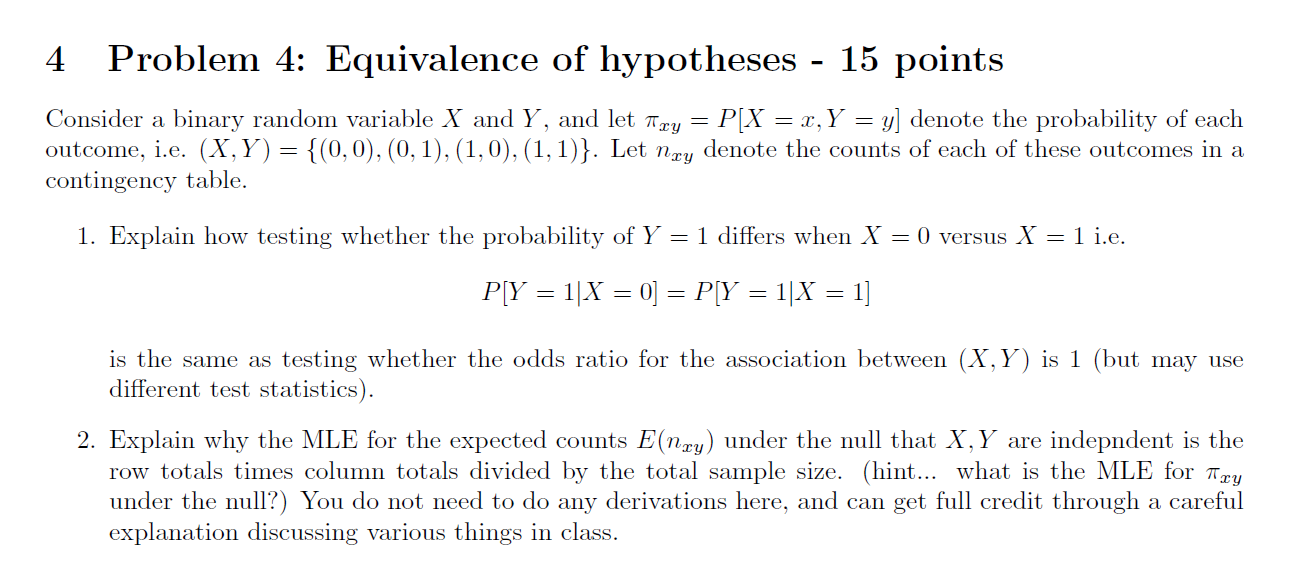 4 Problem 4: Equivalence of hypotheses - 15 points

Consider a binary random variable $X$ and $Y$, and let $\pi_{xy} = P[X = x, Y = y]$ denote the probability of each outcome, i.e. $(X, Y) = \{(0,0), (0,1), (1,0), (1,1)\}$. Let $n_{xy}$ denote the counts of each of these outcomes in a contingency table.

1. Explain how testing whether the probability of $Y = 1$ differs when $X = 0$ versus $X = 1$ i.e.

$P[Y = 1|X = 0] = P[Y = 1|X = 1]$

is the same as testing whether the odds ratio for the association between $(X, Y)$ is 1 (but may use different test statistics).

2. Explain why the MLE for the expected counts $E(n_{xy})$ under the null that $X, Y$ are indepndent is the row totals times column totals divided by the total sample size. (hint... what is the MLE for $\pi_{xy}$ under the null?) You do not need to do any derivations here, and can get full credit through a careful explanation discussing various things in class.